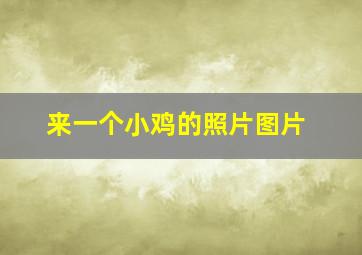 来一个小鸡的照片图片